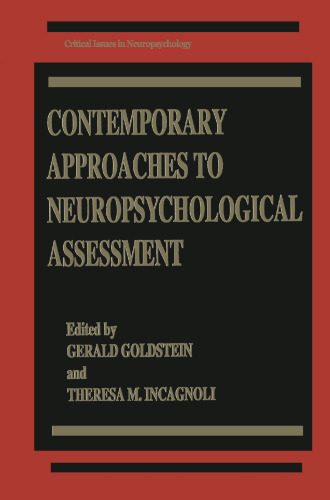 Critical Issues in Neuropsychology

CONTEMPORARY APPROACHES TO NEUROPSYCHOLOGICAL ASSESSMENT

Edited by
GERALD GOLDSTEIN
and
THERESA M. INCAGNOLI